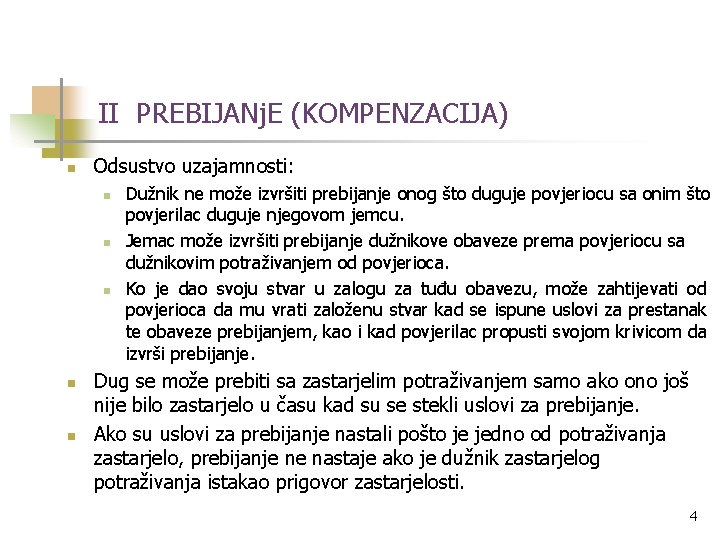 II PREBIJANjE (KOMPENZACIJA)

Odsustvo uzajamnosti:

Dužnik ne može izvršiti prebijanje onog što duguje povjeriocu sa onim što povjerilac duguje njegovom jemcu.

Jemac može izvršiti prebijanje dužnikove obaveze prema povjeriocu sa dužnikovim potraživanjem od povjerioca.

Ko je dao svoju stvar u zalogu za tuđu obavezu, može zahtijevati od povjerioca da mu vrati založenu stvar kad se ispune uslovi za prestanak te obaveze prebijanjem, kao i kad povjerilac propusti svojom krivicom da izvrši prebijanje.

Dug se može prebiti sa zastarjelim potraživanjem samo ako ono još nije bilo zastarjelo u času kad su se stekli uslovi za prebijanje.

Ako su uslovi za prebijanje nastali pošto je jedno od potraživanja zastarjelo, prebijanje ne nastaje ako je dužnik zastarjelog potraživanja istakao prigovor zastarjelosti.

4